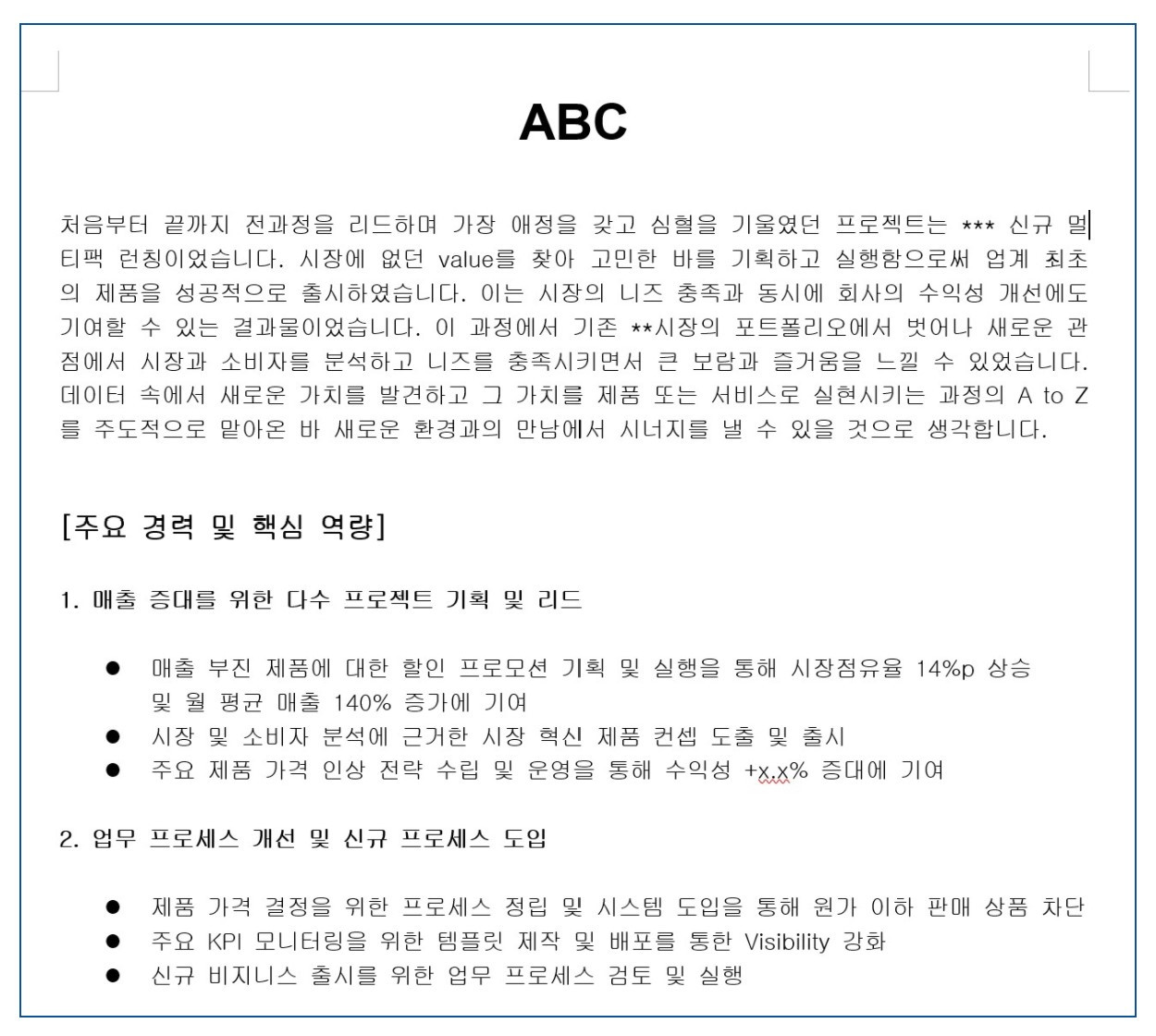 ABC

처음부터 끝까지 전과정을 리드하며 가장 애정을 갖고 심혈을 기울였던 프로젝트는 *** 신규 멀티팩 런칭이었습니다. 시장에 없던 value를 찾아 고민한 바를 기획하고 실행함으로써 업계 최초의 제품을 성공적으로 출시하였습니다. 이는 시장의 니즈 충족과 동시에 회사의 수익성 개선에도 기여할 수 있는 결과물이었습니다. 이 과정에서 기존 **시장의 포트폴리오에서 벗어나 새로운 관점에서 시장과 소비자를 분석하고 니즈를 충족시키면서 큰 보람과 즐거움을 느낄 수 있었습니다. 데이터 속에서 새로운 가치를 발견하고 그 가치를 제품 또는 서비스로 실현시키는 과정의 A to Z를 주도적으로 맡아온 바 새로운 환경과의 만남에서 시너지를 낼 수 있을 것으로 생각합니다.

[주요 경력 및 핵심 역량]

1. 매출 증대를 위한 다수 프로젝트 기획 및 리드

● 매출 부진 제품에 대한 할인 프로모션 기획 및 실행을 통해 시장점유율 14%p 상승 및 월 평균 매출 140% 증가에 기여
● 시장 및 소비자 분석에 근거한 시장 혁신 제품 컨셉 도출 및 출시
● 주요 제품 가격 인상 전략 수립 및 운영을 통해 수익성 +x.x% 증대에 기여

2. 업무 프로세스 개선 및 신규 프로세스 도입

● 제품 가격 결정을 위한 프로세스 정립 및 시스템 도입을 통해 원가 이하 판매 상품 차단
● 주요 KPI 모니터링을 위한 템플릿 제작 및 배포를 통한 Visibility 강화
● 신규 비지니스 출시를 위한 업무 프로세스 검토 및 실행